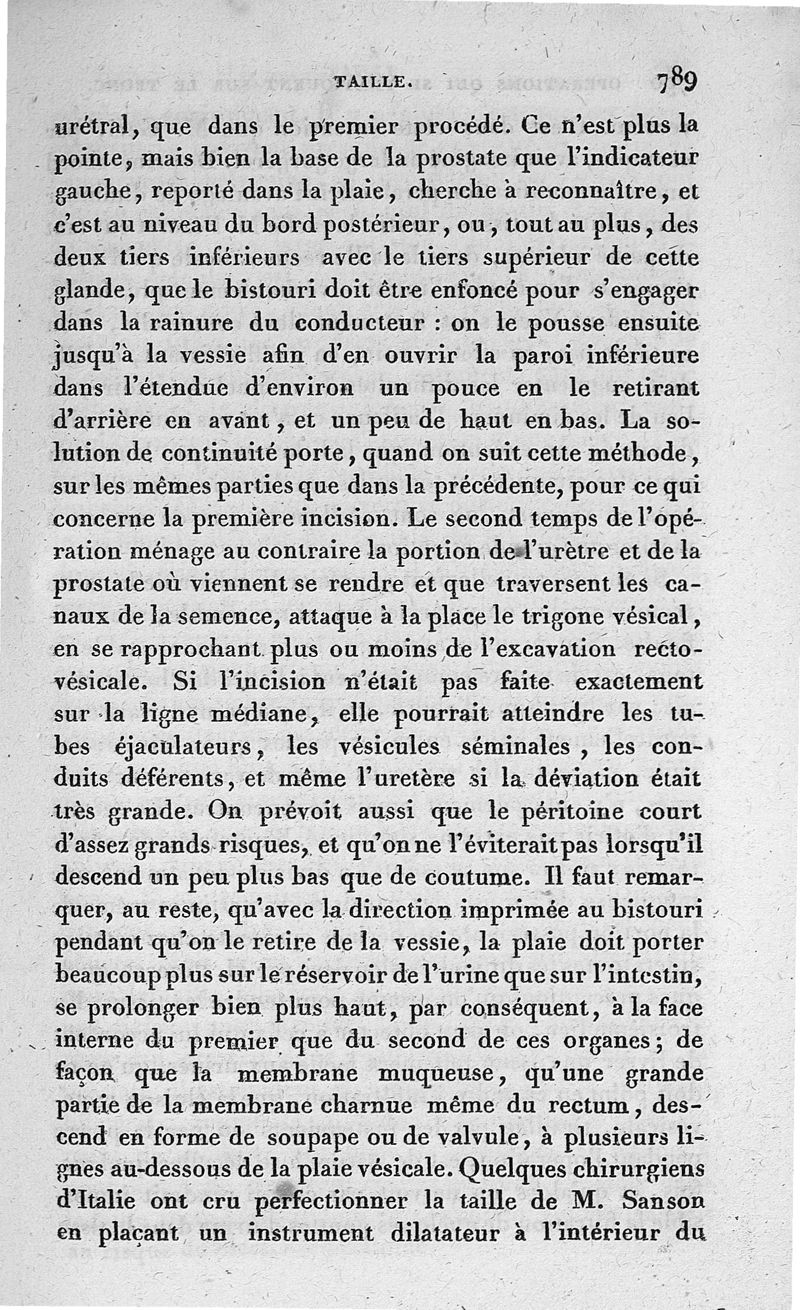 TAILLE. 789

urétral, que dans le premier procédé. Ce n'est plus la pointe, mais bien la base de la prostate que l'indicateur gauche, reporté dans la plaie, cherche à reconnaître, et c'est au niveau du bord postérieur, ou, tout au plus, des deux tiers inférieurs avec le tiers supérieur de cette glande, que le bistouri doit être enfoncé pour s'engager dans la rainure du conducteur : on le pousse ensuite jusqu'à la vessie afin d'en ouvrir la paroi inférieure dans l'étendue d'environ un pouce en le retirant d'arrière en avant, et un peu de haut en bas. La solution de continuité porte, quand on suit cette méthode, sur les mêmes parties que dans la précédente, pour ce qui concerne la première incision. Le second temps de l'opération ménage au contraire la portion de l'urètre et de la prostate où viennent se rendre et que traversent les canaux de la semence, attaque à la place le trigone vésical, en se rapprochant plus ou moins de l'excavation recto-vésicale. Si l'incision n'était pas faite exactement sur la ligne médiane, elle pourrait atteindre les tubes éjaculateurs, les vésicules séminales, les conduits déférents, et même l'uretère si la déviation était très grande. On prévoit aussi que le péritoine court d'assez grands risques, et qu'on ne l'éviterait pas lorsqu'il descend un peu plus bas que de coutume. Il faut remarquer, au reste, qu'avec la direction imprimée au bistouri pendant qu'on le retire de la vessie, la plaie doit porter beaucoup plus sur le réservoir de l'urine que sur l'intestin, se prolonger bien plus haut, par conséquent, à la face interne du premier que du second de ces organes; de façon que la membrane muqueuse, qu'une grande partie de la membrane charnue même du rectum, descend en forme de soupape ou de valvule, à plusieurs lignes au-dessous de la plaie vésicale. Quelques chirurgiens d'Italie ont cru perfectionner la taille de M. Sanson en plaçant un instrument dilatateur à l'intérieur du